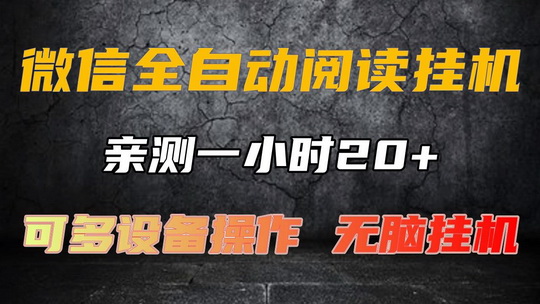 微信全自动阅读挂机

亲测一小时20+

可多设备操作 无脑挂机